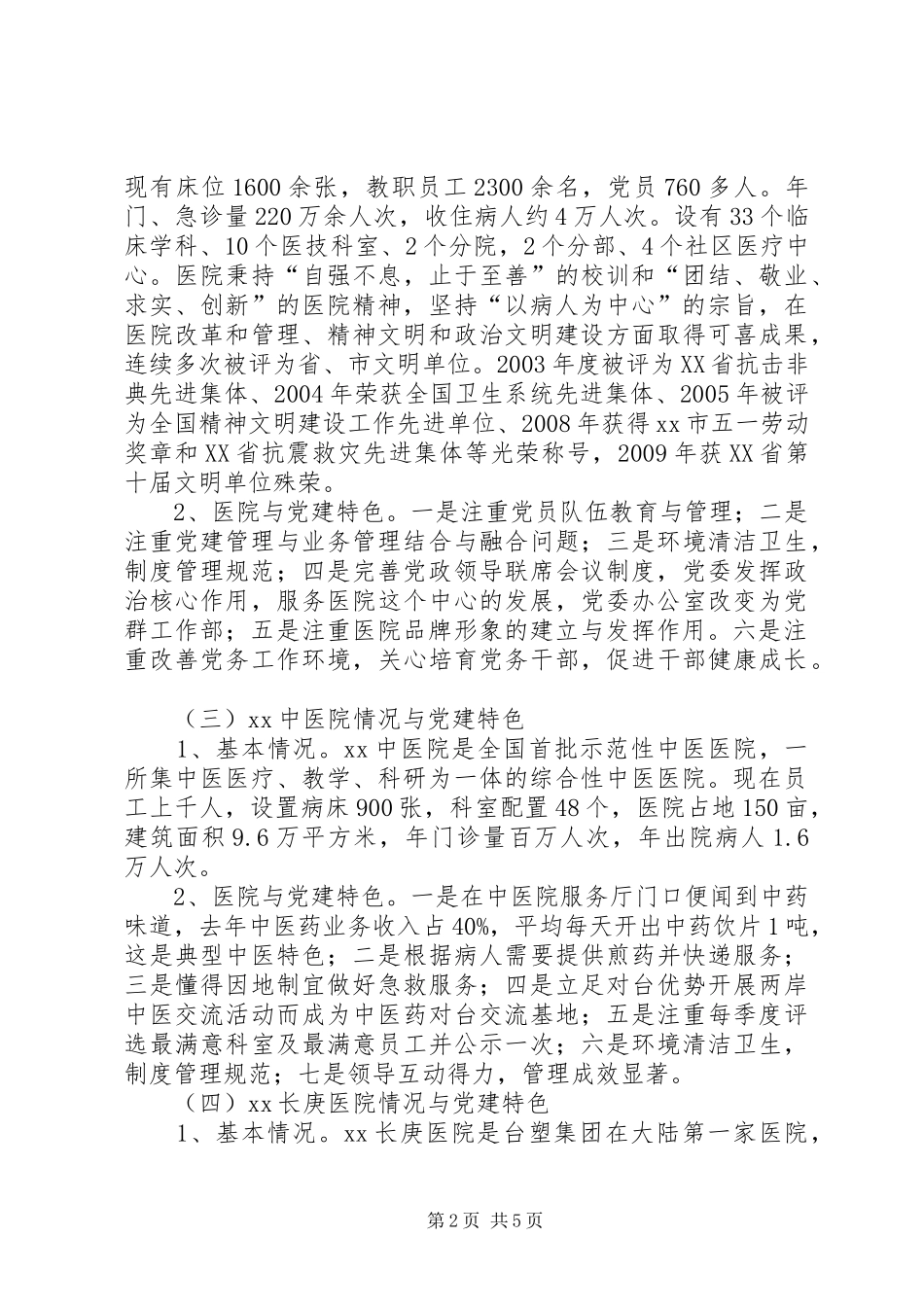 现有床位1600余张，教职员工2300余名，党员760多人。年门、急诊量220万余人次，收住病人约4万人次。设有33个临床学科、10个医技科室、2个分院，2个分部、4个社区医疗中心。医院秉持“自强不息，止于至善”的校训和“团结、敬业、求实、创新”的医院精神，坚持“以病人为中心”的宗旨，在医院改革和管理、精神文明和政治文明建设方面取得可喜成果，连续多次被评为省、市文明单位。2003年度被评为XX省抗击非典先进集体、2004年荣获全国卫生系统先进集体、2005年被评为全国精神文明建设工作先进单位、2008年获得xx市五一劳动奖章和XX省抗震救灾先进集体等光荣称号，2009年获XX省第十届文明单位殊荣。

2、医院与党建特色。一是注重党员队伍教育与管理；二是注重党建管理与业务管理结合与融合问题；三是环境清洁卫生，制度管理规范；四是完善党政领导联席会议制度，党委发挥政治核心作用，服务医院这个中心的发展，党委办公室改变为党群工作部；五是注重医院品牌形象的建立与发挥作用。六是注重改善党务工作环境，关心培育党务干部，促进干部健康成长。

（三）xx中医院情况与党建特色

1、基本情况。xx中医院是全国首批示范性中医医院，一所集中医医疗、教学、科研为一体的综合性中医医院。现在员工上千人，设置病床900张，科室配置48个，医院占地150亩，建筑面积9.6万平方米，年门诊量百万人次，年出院病人1.6万人次。

2、医院与党建特色。一是在中医院服务厅门口便闻到中药味道，去年中医药业务收入占40%，平均每天开出中药饮片1吨，这是典型中医特色；二是根据病人需要提供煎药并快递服务；三是懂得因地制宜做好急救服务；四是立足对台优势开展两岸中医交流活动而成为中医药对台交流基地；五是注重每季度评选最满意科室及最满意员工并公示一次；六是环境清洁卫生，制度管理规范；七是领导互动得力，管理成效显著。

（四）xx长庚医院情况与党建特色

1、基本情况。xx长庚医院是台塑集团在大陆第一家医院，

第2页 共5页